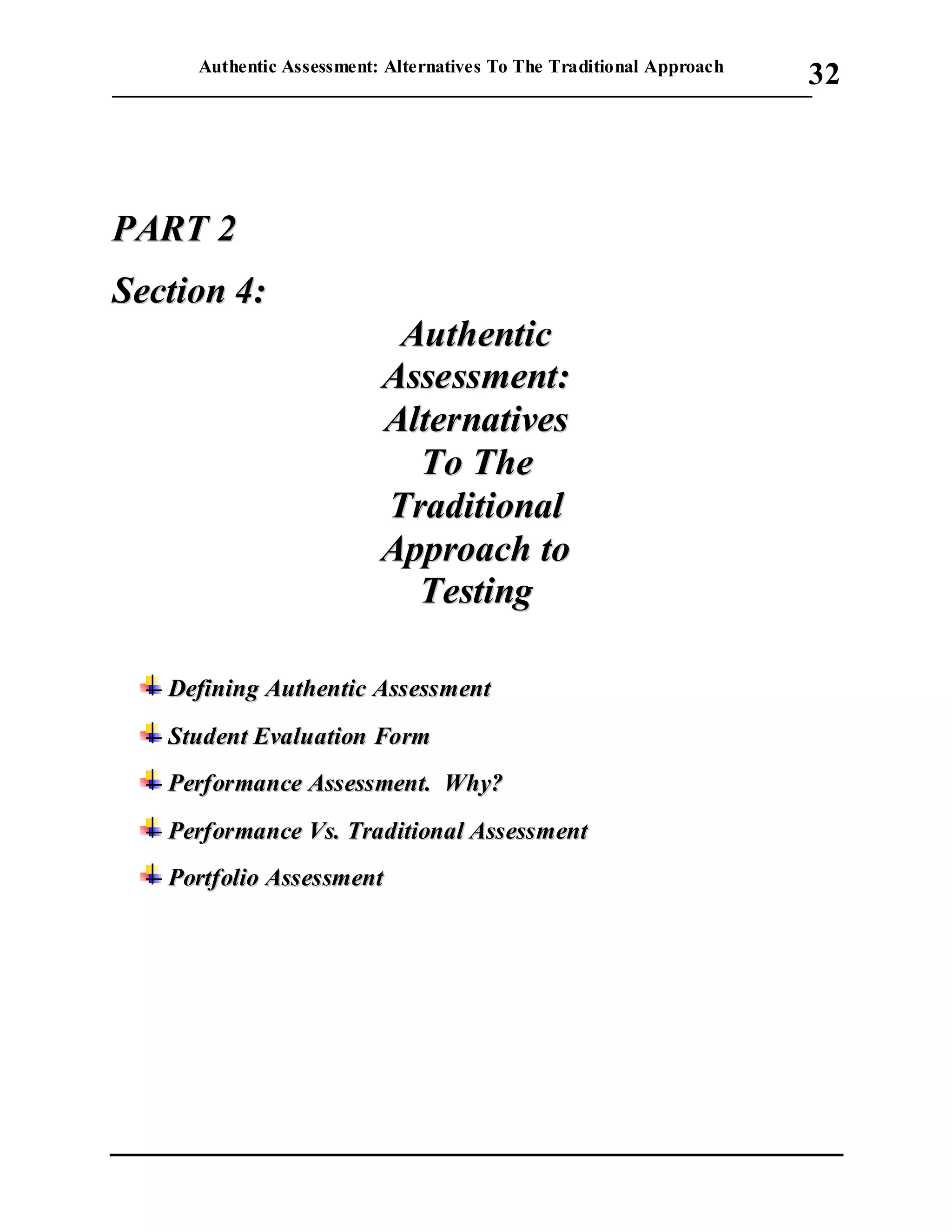 Authentic Assessment: Alternatives To The Traditional Approach 32

PART 2

Section 4:

Authentic Assessment: Alternatives To The Traditional Approach to Testing

Defining Authentic Assessment

Student Evaluation Form

Performance Assessment. Why?

Performance Vs. Traditional Assessment

Portfolio Assessment